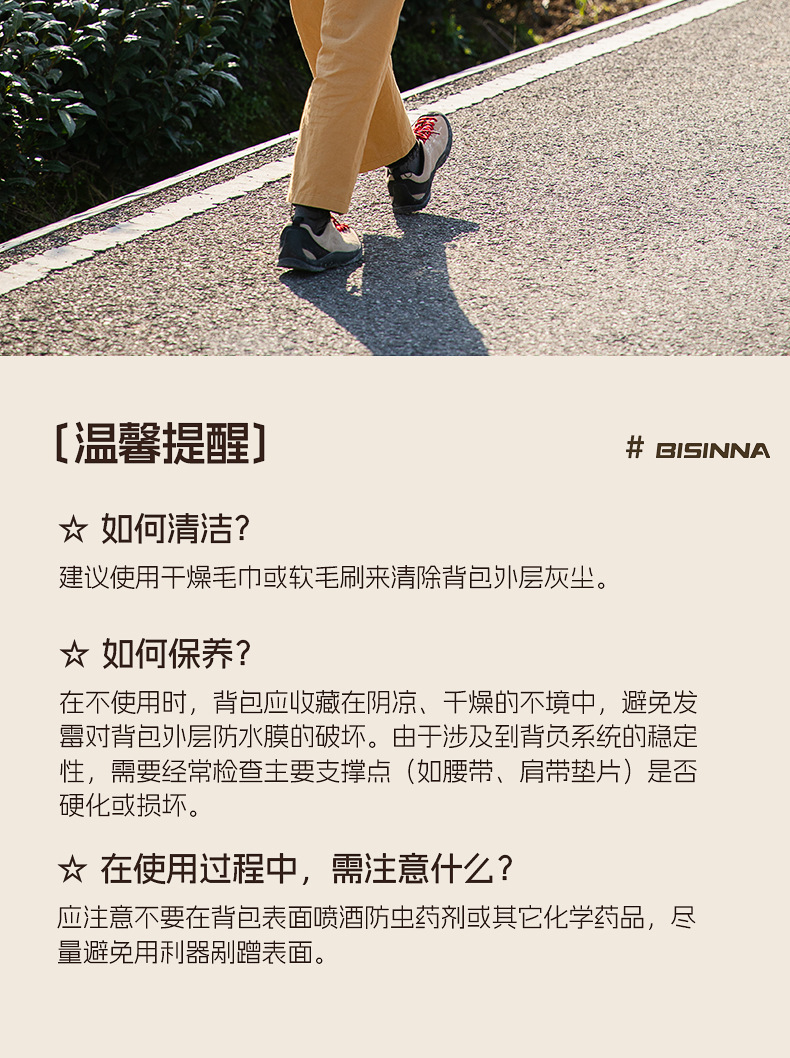 〔温馨提醒〕

# BISINNA

☆ 如何清洁?
建议使用干燥毛巾或软毛刷来清除背包外层灰尘。

☆ 如何保养?
在不使用时，背包应收藏在阴凉、干燥的环境中，避免发霉对背包外层防水膜的破坏。由于涉及到背负系统的稳定性，需要经常检查主要支撑点（如腰带、肩带垫片）是否硬化或损坏。

☆ 在使用过程中，需注意什么?
应注意不要在背包表面喷洒防虫药剂或其它化学药品，尽量避免用利器剐蹭表面。